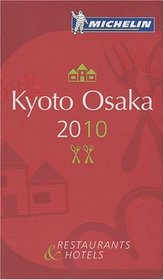 MICHELIN

Kyoto Osaka
2010

RESTAURANTS
& HOTELS